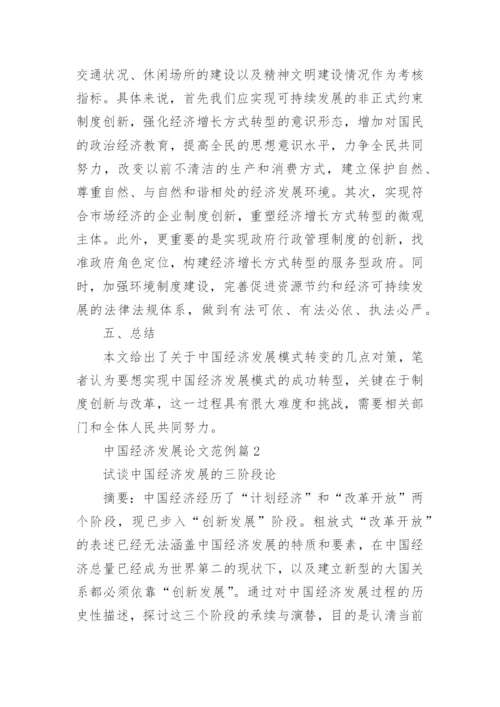 交通状况、休闲场所的建设以及精神文明建设情况作为考核指标。具体来说，首先我们应实现可持续发展的非正式约束制度创新，强化经济增长方式转型的意识形态，增加对国民的政治经济教育，提高全民的思想意识水平，力争全民共同努力，改变以前不清洁的生产和消费方式，建立保护自然、尊重自然、与自然和谐相处的经济发展环境。其次，实现符合市场经济的企业制度创新，重塑经济增长方式转型的微观主体。此外，更重要的是实现政府行政管理制度的创新，找准政府角色定位，构建经济增长方式转型的服务型政府。同时，加强环境制度建设，完善促进资源节约和经济可持续发展的法律法规体系，做到有法可依、有法必依、执法必严。

五、总结

本文给出了关于中国经济发展模式转变的几点对策，笔者认为要想实现中国经济发展模式的成功转型，关键在于制度创新与改革，这一过程具有很大难度和挑战，需要相关部门和全体人民共同努力。

中国经济发展论文范例篇2

试谈中国经济发展的三阶段论

摘要：中国经济经历了“计划经济”和“改革开放”两个阶段，现已步入“创新发展”阶段。粗放式“改革开放”的表述已经无法涵盖中国经济发展的特质和要素，在中国经济总量已经成为世界第二的现状下，以及建立新型的大国关系都必须依靠“创新发展”。通过对中国经济发展过程的历史性描述，探讨这三个阶段的承续与演替，目的是认清当前